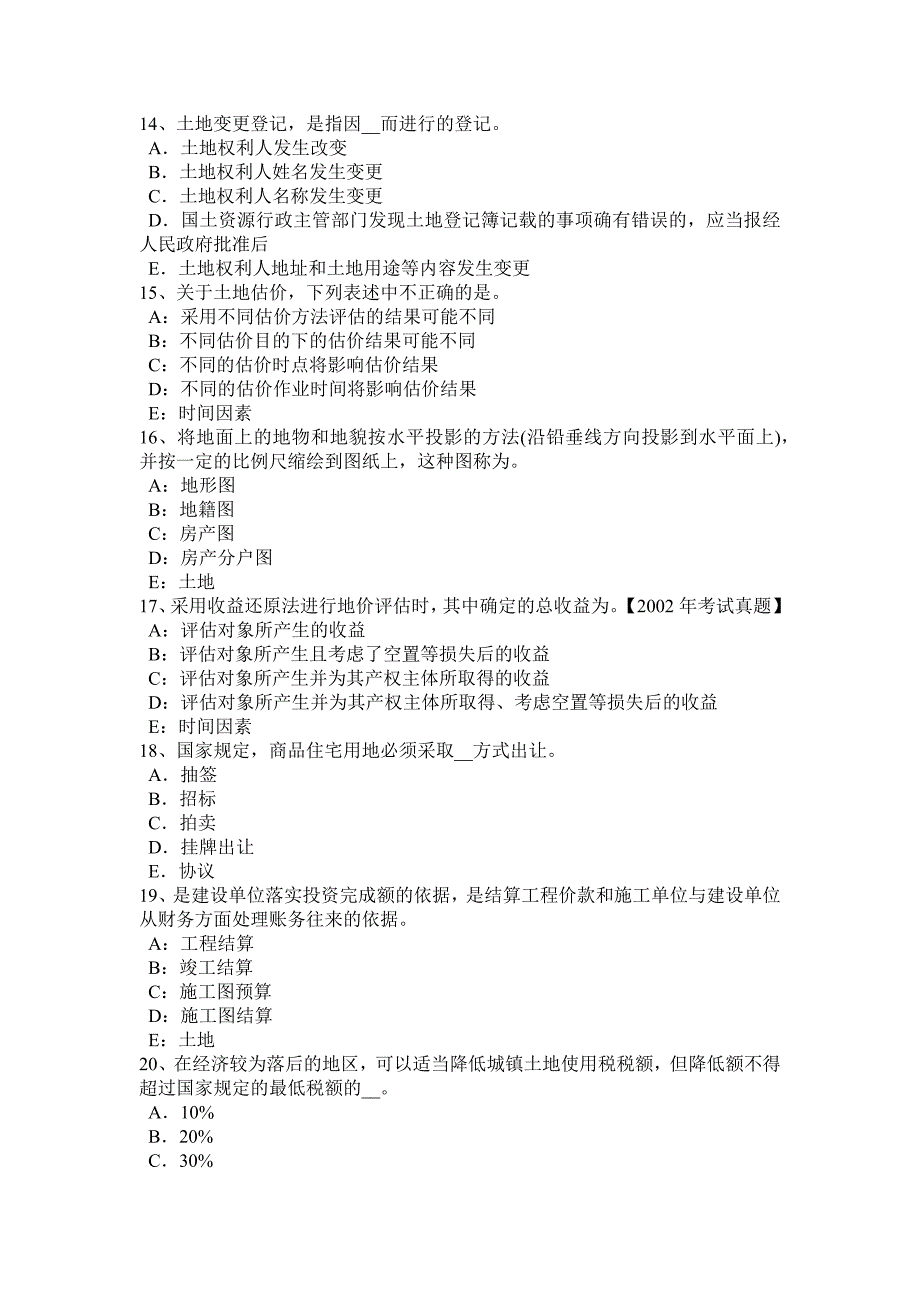 14、土地变更登记，是指因__而进行的登记。
A．土地权利人发生改变
B．土地权利人姓名发生变更
C．土地权利人名称发生变更
D．国土资源行政主管部门发现土地登记簿记载的事项确有错误的，应当报经人民政府批准后
E．土地权利人地址和土地用途等内容发生变更
15、关于土地估价，下列表述中不正确的是。
A：采用不同估价方法评估的结果可能不同
B：不同估价目的下的估价结果可能不同
C：不同的估价时点将影响估价结果
D：不同的估价作业时间将影响估价结果
E：时间因素
16、将地面上的地物和地貌按水平投影的方法(沿铅垂线方向投影到水平面上)，并按一定的比例尺缩绘到图纸上，这种图称为。
A：地形图
B：地籍图
C：房产图
D：房产分户图
E：土地
17、采用收益还原法进行地价评估时，其中确定的总收益为。【2002 年考试真题】
A：评估对象所产生的收益
B：评估对象所产生且考虑了空置等损失后的收益
C：评估对象所产生并为其产权主体所取得的收益
D：评估对象所产生并为其产权主体所取得、考虑空置等损失后的收益
E：时间因素
18、国家规定，商品住宅用地必须采取__方式出让。
A．抽签
B．招标
C．拍卖
D．挂牌出让
E．协议
19、是建设单位落实投资完成额的依据，是结算工程价款和施工单位与建设单位从财务方面处理账务往来的依据。
A：工程结算
B：竣工结算
C：施工图预算
D：施工图结算
E：土地
20、在经济较为落后的地区，可以适当降低城镇土地使用税税额，但降低额不得超过国家规定的最低税额的__。
A．10%
B．20%
C．30%